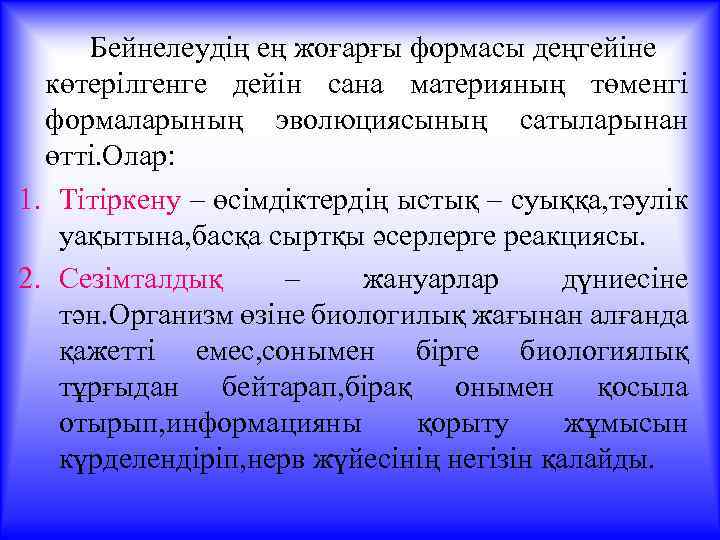 Бейнелеудің ең жоғарғы формасы деңгейіне көтерілгенге дейін сана материяның төменгі формаларының эволюциясының сатыларынан өтті.Олар:

1. Тітіркену – өсімдіктердің ыстық – суыққа,тәулік уақытына,басқа сыртқы әсерлерге реакциясы.
2. Сезімталдық – жануарлар дүниесіне тән.Организм өзіне биологилық жағынан алғанда қажетті емес,сонымен бірге биологиялық тұрғыдан бейтарап,бірақ онымен қосыла отырып,информацияны қорыту жұмысын күрделендіріп,нерв жүйесінің негізін қалайды.